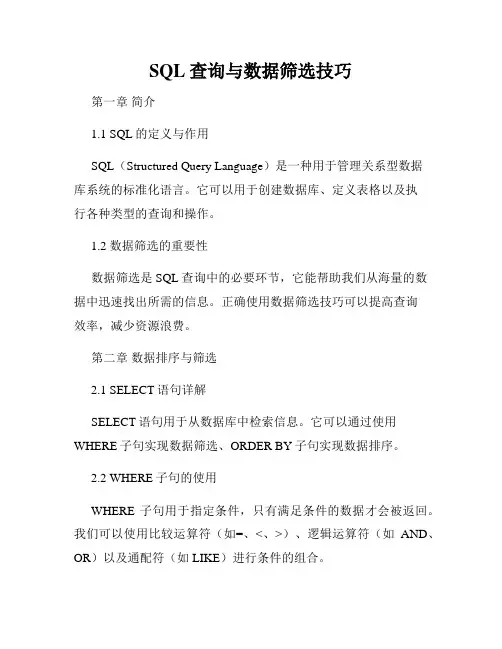 SQL 查询与数据筛选技巧

第一章 简介

1.1 SQL 的定义与作用

SQL（Structured Query Language）是一种用于管理关系型数据库系统的标准化语言。它可以用于创建数据库、定义表格以及执行各种类型的查询和操作。

1.2 数据筛选的重要性

数据筛选是 SQL 查询中的必要环节，它能帮助我们从海量的数据中迅速找出所需的信息。正确使用数据筛选技巧可以提高查询效率，减少资源浪费。

第二章 数据排序与筛选

2.1 SELECT 语句详解

SELECT 语句用于从数据库中检索信息。它可以通过使用 WHERE 子句实现数据筛选、ORDER BY 子句实现数据排序。

2.2 WHERE 子句的使用

WHERE 子句用于指定条件，只有满足条件的数据才会被返回。我们可以使用比较运算符（如=、<、>）、逻辑运算符（如 AND、OR）以及通配符（如 LIKE）进行条件的组合。